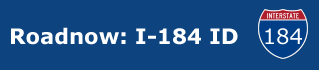 Roadnow: I-184 ID

INTERSTATE
184